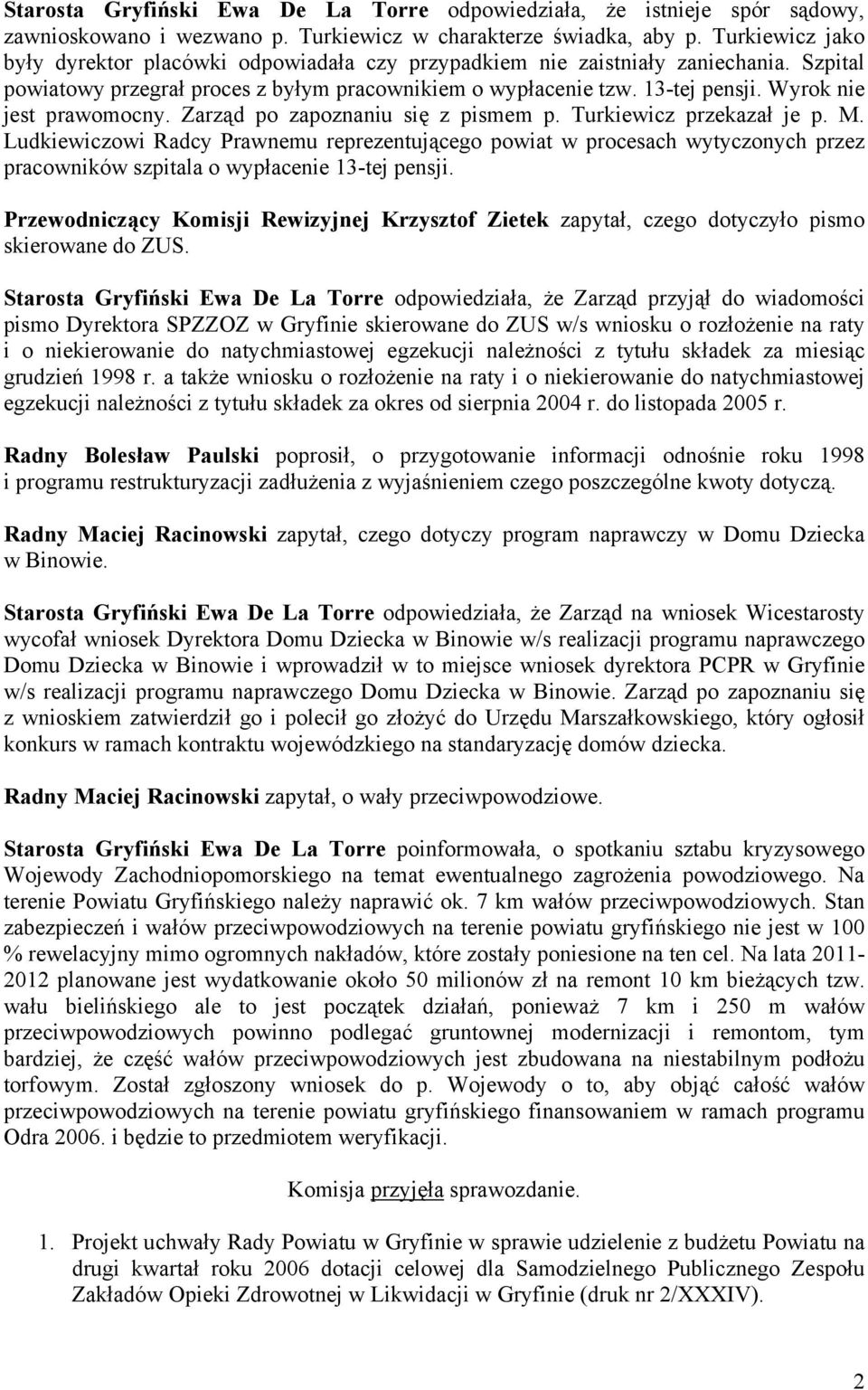 Starosta Gryfiński Ewa De La Torre odpowiedziała, że istnieje spór sądowy, zawnioskowano i wezwano p. Turkiewicz w charakterze świadka, aby p. Turkiewicz jako były dyrektor placówki odpowiadała czy przypadkiem nie zaistniały zaniechania. Szpital powiatowy przegrał proces z byłym pracownikiem o wypłacenie tzw. 13-tej pensji. Wyrok nie jest prawomocny. Zarząd po zapoznaniu się z pismem p. Turkiewicz przekazał je p. M. Ludkiewiczowi Radcy Prawnemu reprezentującego powiat w procesach wytyczonych przez pracowników szpitala o wypłacenie 13-tej pensji.

Przewodniczący Komisji Rewizyjnej Krzysztof Zietek zapytał, czego dotyczyło pismo skierowane do ZUS.

Starosta Gryfiński Ewa De La Torre odpowiedziała, że Zarząd przyjął do wiadomości pismo Dyrektora SPZZOZ w Gryfinie skierowane do ZUS w/s wniosku o rozłożenie na raty i o niekierowanie do natychmiastowej egzekucji należności z tytułu składek za miesiąc grudzień 1998 r. a także wniosku o rozłożenie na raty i o niekierowanie do natychmiastowej egzekucji należności z tytułu składek za okres od sierpnia 2004 r. do listopada 2005 r.

Radny Bolesław Paulski poprosił, o przygotowanie informacji odnośnie roku 1998 i programu restrukturyzacji zadłużenia z wyjaśnieniem czego poszczególne kwoty dotyczą.

Radny Maciej Racinowski zapytał, czego dotyczy program naprawczy w Domu Dziecka w Binowie.

Starosta Gryfiński Ewa De La Torre odpowiedziała, że Zarząd na wniosek Wicestarosty wycofał wniosek Dyrektora Domu Dziecka w Binowie w/s realizacji programu naprawczego Domu Dziecka w Binowie i wprowadził w to miejsce wniosek dyrektora PCPR w Gryfinie w/s realizacji programu naprawczego Domu Dziecka w Binowie. Zarząd po zapoznaniu się z wnioskiem zatwierdził go i polecił go złożyć do Urzędu Marszałkowskiego, który ogłosił konkurs w ramach kontraktu wojewódzkiego na standaryzację domów dziecka.

Radny Maciej Racinowski zapytał, o wały przeciwpowodziowe.

Starosta Gryfiński Ewa De La Torre poinformowała, o spotkaniu sztabu kryzysowego Wojewody Zachodniopomorskiego na temat ewentualnego zagrożenia powodziowego. Na terenie Powiatu Gryfińskiego należy naprawić ok. 7 km wałów przeciwpowodziowych. Stan zabezpieczeń i wałów przeciwpowodziowych na terenie powiatu gryfińskiego nie jest w 100 % rewelacyjny mimo ogromnych nakładów, które zostały poniesione na ten cel. Na lata 2011-2012 planowane jest wydatkowanie około 50 milionów zł na remont 10 km bieżących tzw. wału bielińskiego ale to jest początek działań, ponieważ 7 km i 250 m wałów przeciwpowodziowych powinno podlegać gruntownej modernizacji i remontom, tym bardziej, że część wałów przeciwpowodziowych jest zbudowana na niestabilnym podłożu torfowym. Został zgłoszony wniosek do p. Wojewody o to, aby objąć całość wałów przeciwpowodziowych na terenie powiatu gryfińskiego finansowaniem w ramach programu Odra 2006. i będzie to przedmiotem weryfikacji.

Komisja przyjęła sprawozdanie.

1. Projekt uchwały Rady Powiatu w Gryfinie w sprawie udzielenie z budżetu Powiatu na drugi kwartał roku 2006 dotacji celowej dla Samodzielnego Publicznego Zespołu Zakładów Opieki Zdrowotnej w Likwidacji w Gryfinie (druk nr 2/XXXIV).

2